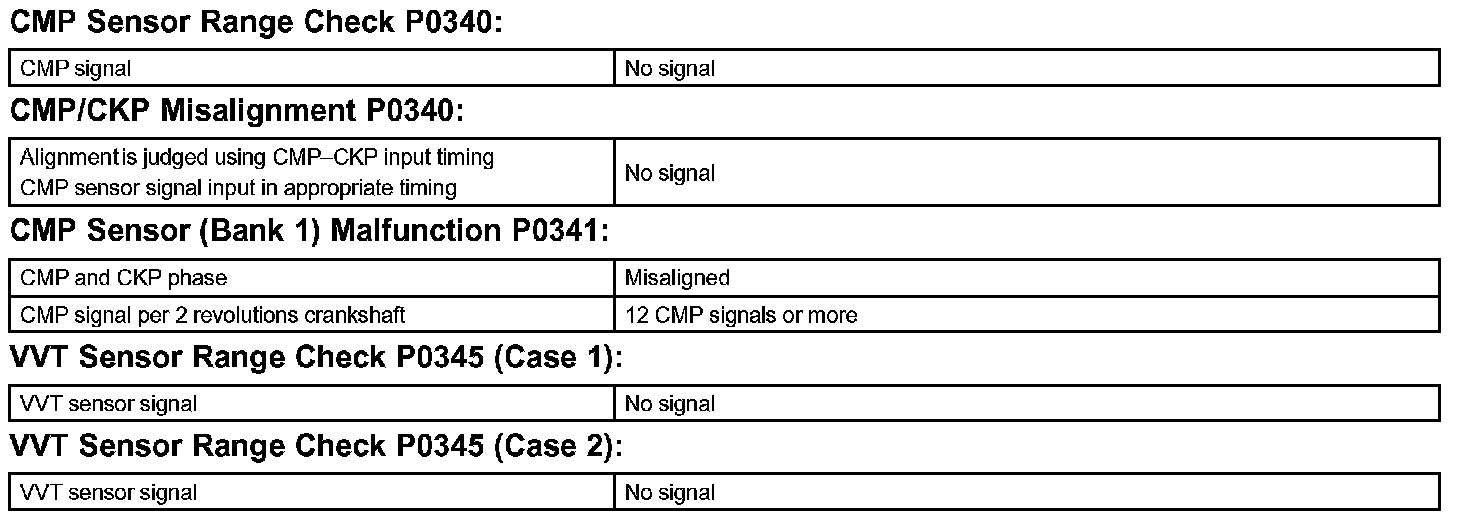 CMP Sensor Range Check P0340:

| CMP signal | No signal |
|---|---|

CMP/CKP Misalignment P0340:

| Alignment is judged using CMP–CKP input timing CMP sensor signal input in appropriate timing | No signal |
|---|---|

CMP Sensor (Bank 1) Malfunction P0341:

| CMP and CKP phase | Misaligned |
|---|---|
| CMP signal per 2 revolutions crankshaft | 12 CMP signals or more |

VVT Sensor Range Check P0345 (Case 1):

| VVT sensor signal | No signal |
|---|---|

VVT Sensor Range Check P0345 (Case 2):

| VVT sensor signal | No signal |
|---|---|